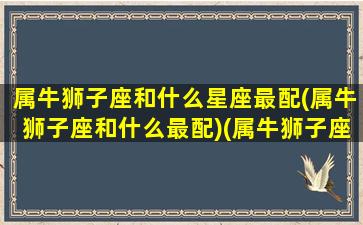 属牛狮子座和什么星座最配(属牛狮子座和什么最配)(属牛狮子座